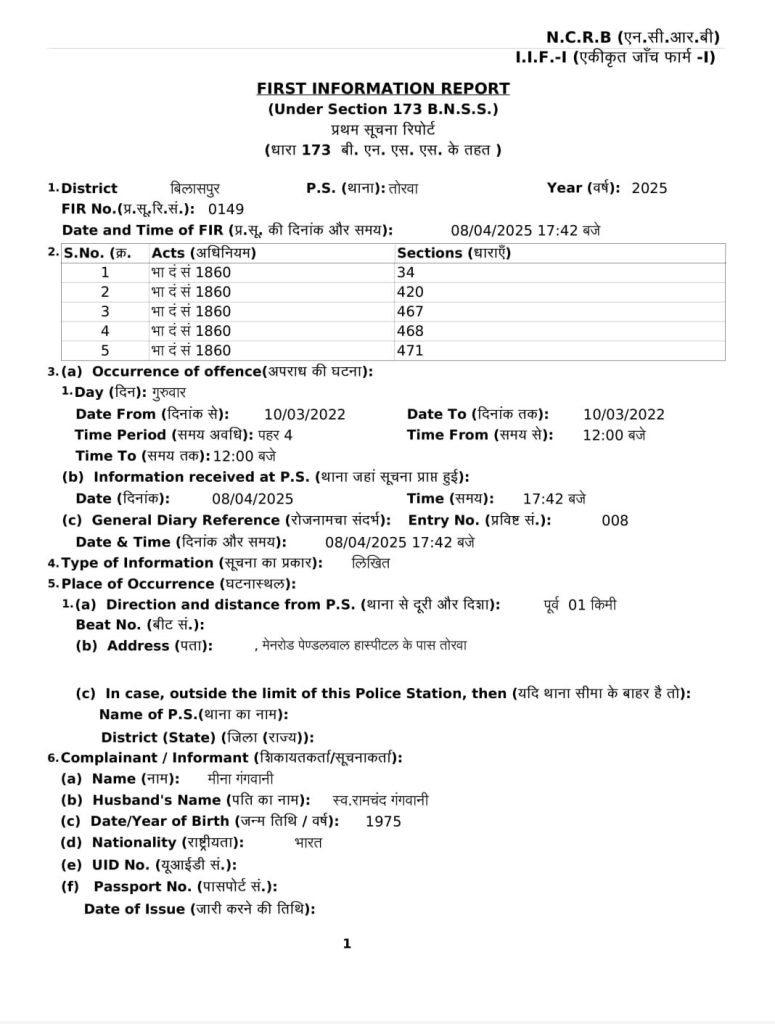 N.C.R.B (एन.सी.आर.बी)
I.I.F.-I (एकीकृत जाँच फार्म -I)

FIRST INFORMATION REPORT
(Under Section 173 B.N.S.S.)
प्रथम सूचना रिपोर्ट
(धारा 173 बी. एन. एस. एस. के तहत )

1. District बिलासपुर P.S. (थाना): तोरवा Year (वर्ष): 2025
FIR No.(प्र.सू.रि.सं.): 0149
Date and Time of FIR (प्र.सू. की दिनांक और समय): 08/04/2025 17:42 बजे

2.
| S.No. (क्र. | Acts (अधिनियम) | Sections (धाराएँ) |
|---|---|---|
| 1 | भा दं सं 1860 | 34 |
| 2 | भा दं सं 1860 | 420 |
| 3 | भा दं सं 1860 | 467 |
| 4 | भा दं सं 1860 | 468 |
| 5 | भा दं सं 1860 | 471 |

3. (a) Occurrence of offence(अपराध की घटना):
1. Day (दिन): गुरुवार
Date From (दिनांक से): 10/03/2022 Date To (दिनांक तक): 10/03/2022
Time Period (समय अवधि): पहर 4 Time From (समय से): 12:00 बजे
Time To (समय तक): 12:00 बजे
(b) Information received at P.S. (थाना जहां सूचना प्राप्त हुई):
Date (दिनांक): 08/04/2025 Time (समय): 17:42 बजे
(c) General Diary Reference (रोजनामचा संदर्भ): Entry No. (प्रविष्ट सं.): 008
Date & Time (दिनांक और समय): 08/04/2025 17:42 बजे
4. Type of Information (सूचना का प्रकार): लिखित
5. Place of Occurrence (घटनास्थल):
1. (a) Direction and distance from P.S. (थाना से दूरी और दिशा): पूर्व 01 किमी
Beat No. (बीट सं.):
(b) Address (पता): , मेनरोड पेण्डलवाल हास्पीटल के पास तोरवा

(c) In case, outside the limit of this Police Station, then (यदि थाना सीमा के बाहर है तो):
Name of P.S.(थाना का नाम):
District (State) (जिला (राज्य)):
6. Complainant / Informant (शिकायतकर्ता/सूचनाकर्ता):
(a) Name (नाम): मीना गंगवानी
(b) Husband's Name (पति का नाम): स्व.रामचंद गंगवानी
(c) Date/Year of Birth (जन्म तिथि / वर्ष): 1975
(d) Nationality (राष्ट्रीयता): भारत
(e) UID No. (यूआईडी सं.):
(f) Passport No. (पासपोर्ट सं.):
Date of Issue (जारी करने की तिथि):

1